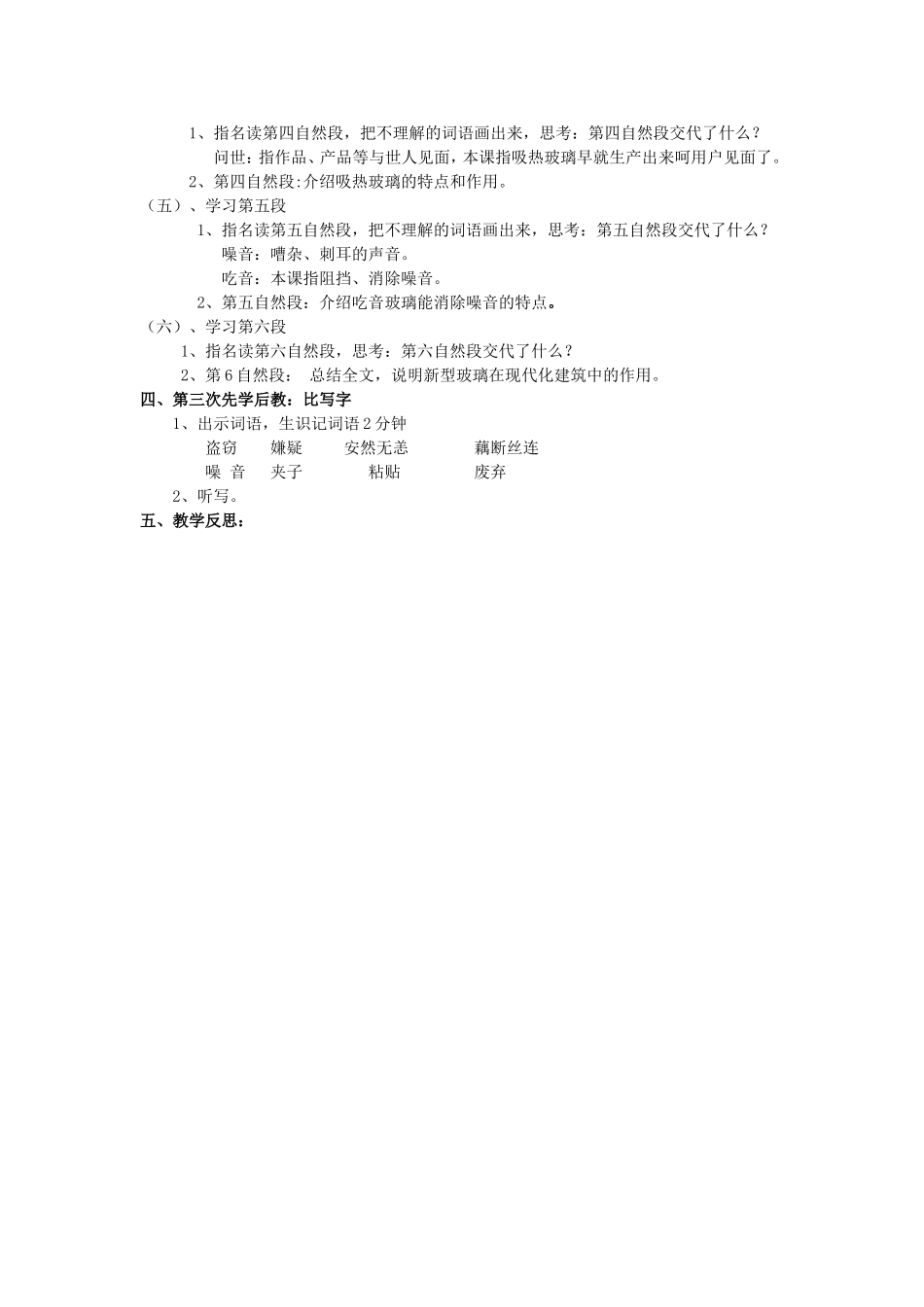 1、指名读第四自然段，把不理解的词语画出来，思考：第四自然段交代了什么？

问世：指作品、产品等与世人见面，本课指吸热玻璃早就生产出来呵用户见面了。

2、第四自然段:介绍吸热玻璃的特点和作用。

（五）、学习第五段

1、指名读第五自然段，把不理解的词语画出来，思考：第五自然段交代了什么？

噪音：嘈杂、刺耳的声音。

吃音：本课指阻挡、消除噪音。

2、第五自然段：介绍吃音玻璃能消除噪音的特点。

（六）、学习第六段

1、指名读第六自然段，思考：第六自然段交代了什么？

2、第6自然段： 总结全文，说明新型玻璃在现代化建筑中的作用。

四、第三次先学后教：比写字

1、出示词语，生识记词语2分钟

盗窃 嫌疑 安然无恙 藕断丝连

噪 音 夹子 粘贴 废弃

2、听写。

五、教学反思：